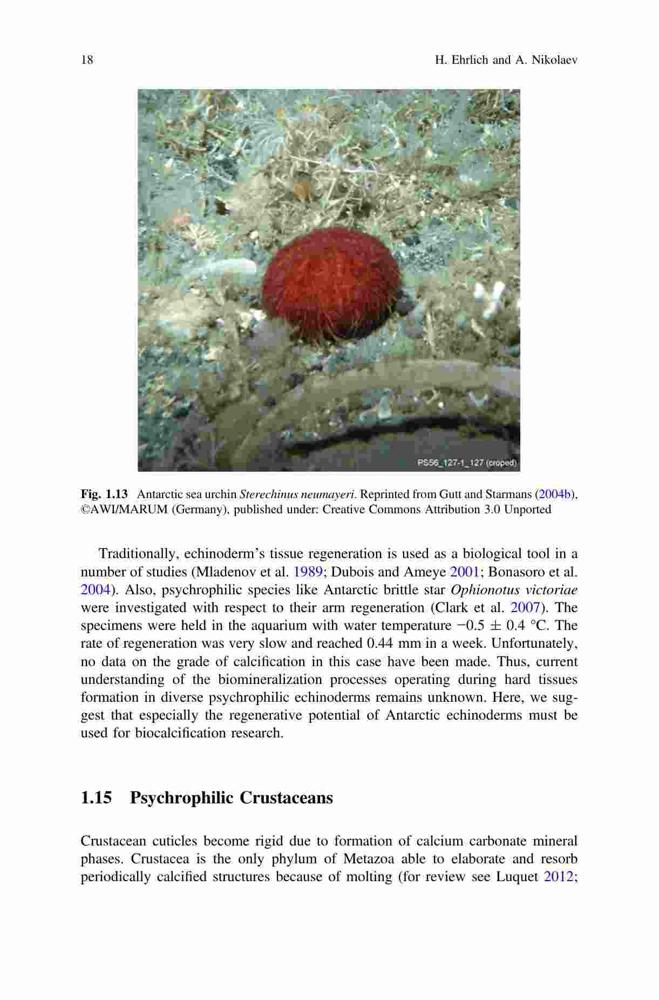 18 H. Ehrlich and A. Nikolaev

PS56_127-1_127 (croped)

Fig. 1.13 Antarctic sea urchin Sterechinus neumayeri. Reprinted from Gutt and Starmans (2004b), ©AWI/MARUM (Germany), published under: Creative Commons Attribution 3.0 Unported

Traditionally, echinoderm's tissue regeneration is used as a biological tool in a number of studies (Mladenov et al. 1989; Dubois and Ameye 2001; Bonasoro et al. 2004). Also, psychrophilic species like Antarctic brittle star Ophionotus victoriae were investigated with respect to their arm regeneration (Clark et al. 2007). The specimens were held in the aquarium with water temperature $-0.5 \pm 0.4$ °C. The rate of regeneration was very slow and reached 0.44 mm in a week. Unfortunately, no data on the grade of calcification in this case have been made. Thus, current understanding of the biomineralization processes operating during hard tissues formation in diverse psychrophilic echinoderms remains unknown. Here, we suggest that especially the regenerative potential of Antarctic echinoderms must be used for biocalcification research.

1.15 Psychrophilic Crustaceans

Crustacean cuticles become rigid due to formation of calcium carbonate mineral phases. Crustacea is the only phylum of Metazoa able to elaborate and resorb periodically calcified structures because of molting (for review see Luquet 2012;